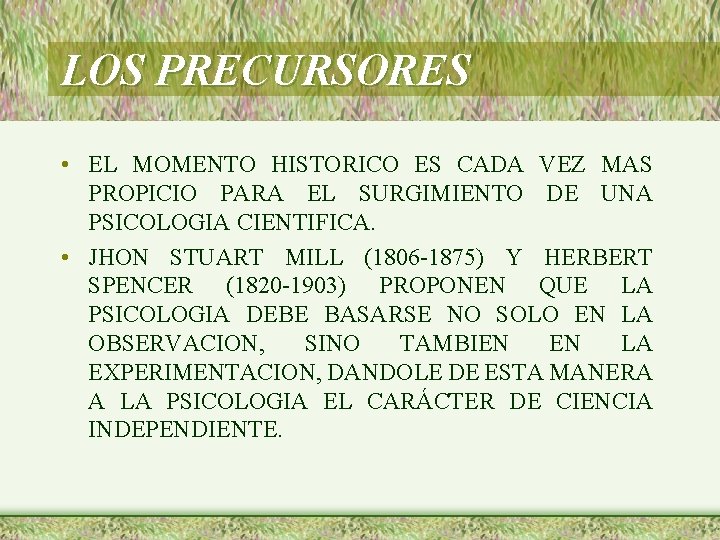 LOS PRECURSORES

• EL MOMENTO HISTORICO ES CADA VEZ MAS PROPICIO PARA EL SURGIMIENTO DE UNA PSICOLOGIA CIENTIFICA.

• JHON STUART MILL (1806-1875) Y HERBERT SPENCER (1820-1903) PROPONEN QUE LA PSICOLOGIA DEBE BASARSE NO SOLO EN LA OBSERVACION, SINO TAMBIEN EN LA EXPERIMENTACION, DANDOLE DE ESTA MANERA A LA PSICOLOGIA EL CARÁCTER DE CIENCIA INDEPENDIENTE.